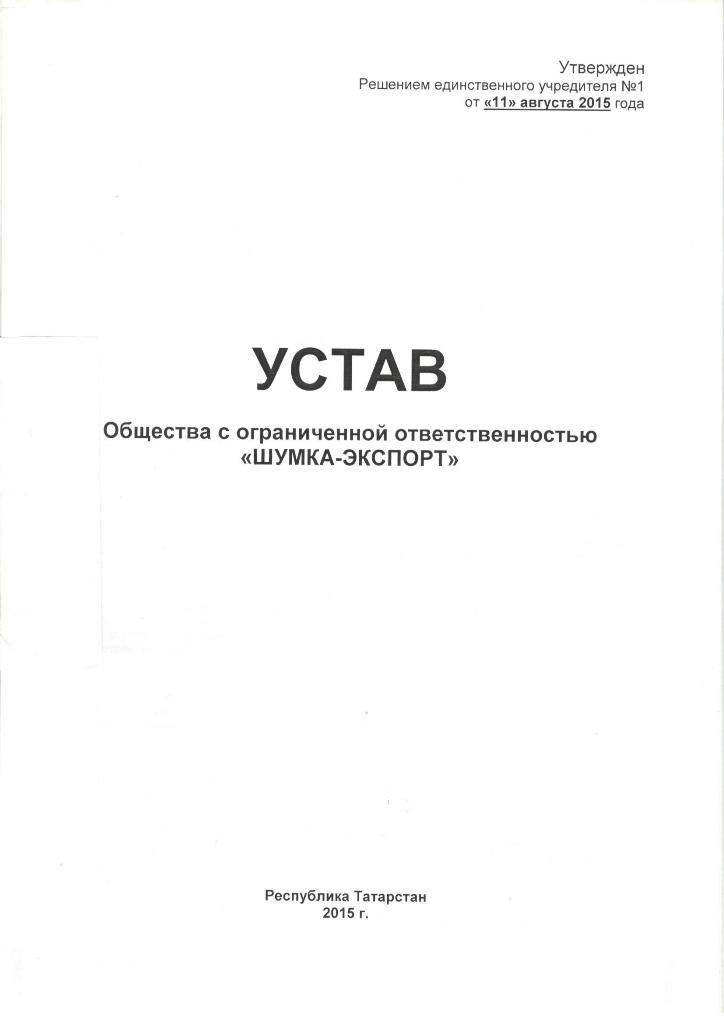 Утвержден
Решением единственного учредителя №1
от «11» августа 2015 года

УСТАВ

Общества с ограниченной ответственностью
«ШУМКА-ЭКСПОРТ»

Республика Татарстан
2015 г.